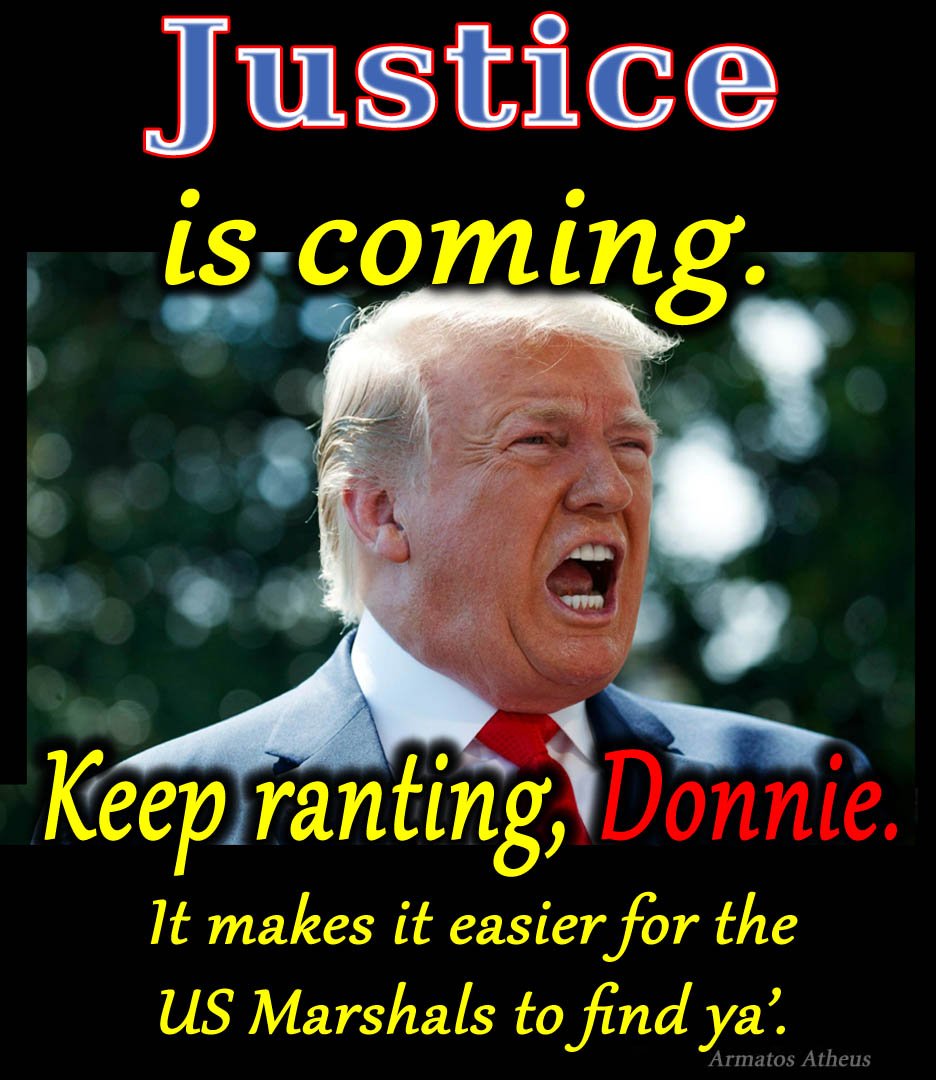 Justice
is coming.

Keep ranting, Donnie.

It makes it easier for the US Marshals to find ya'.

Armatos Atheus